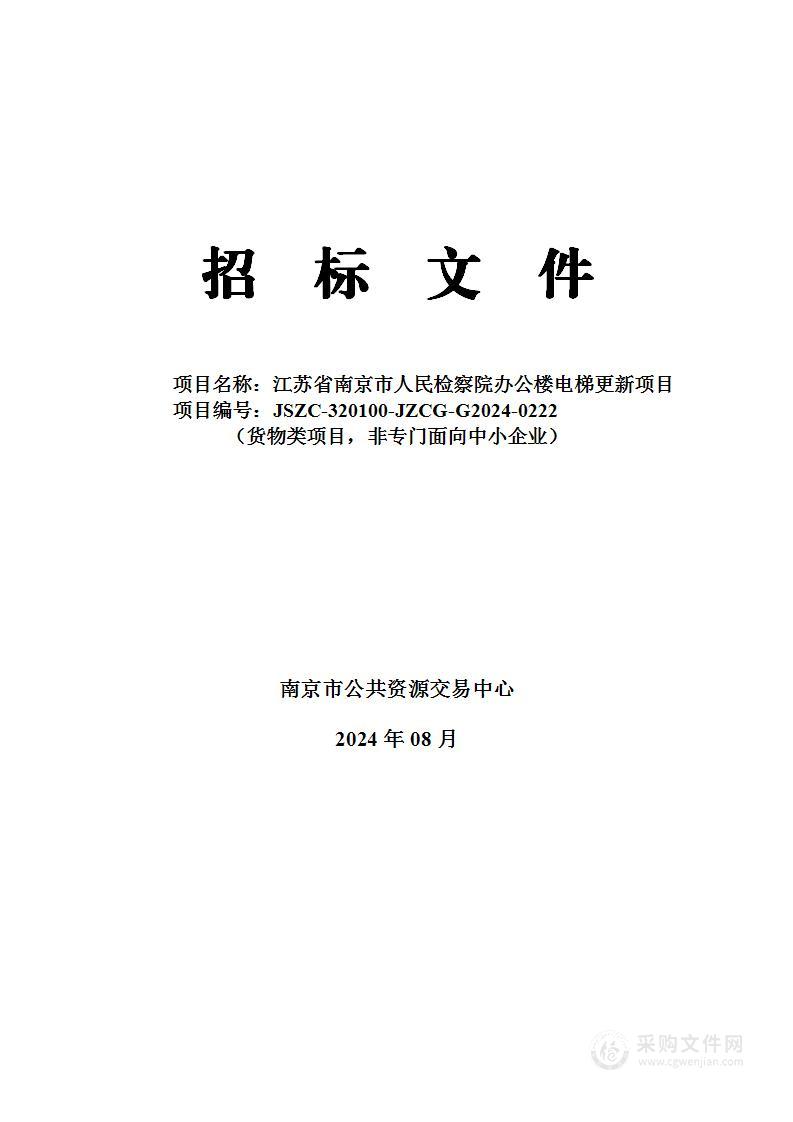 招 标 文 件

项目名称：江苏省南京市人民检察院办公楼电梯更新项目
项目编号：JSZC-320100-JZCG-G2024-0222
（货物类项目，非专门面向中小企业）

南京市公共资源交易中心

2024 年 08 月

采购文件网
www.cgwenjian.com